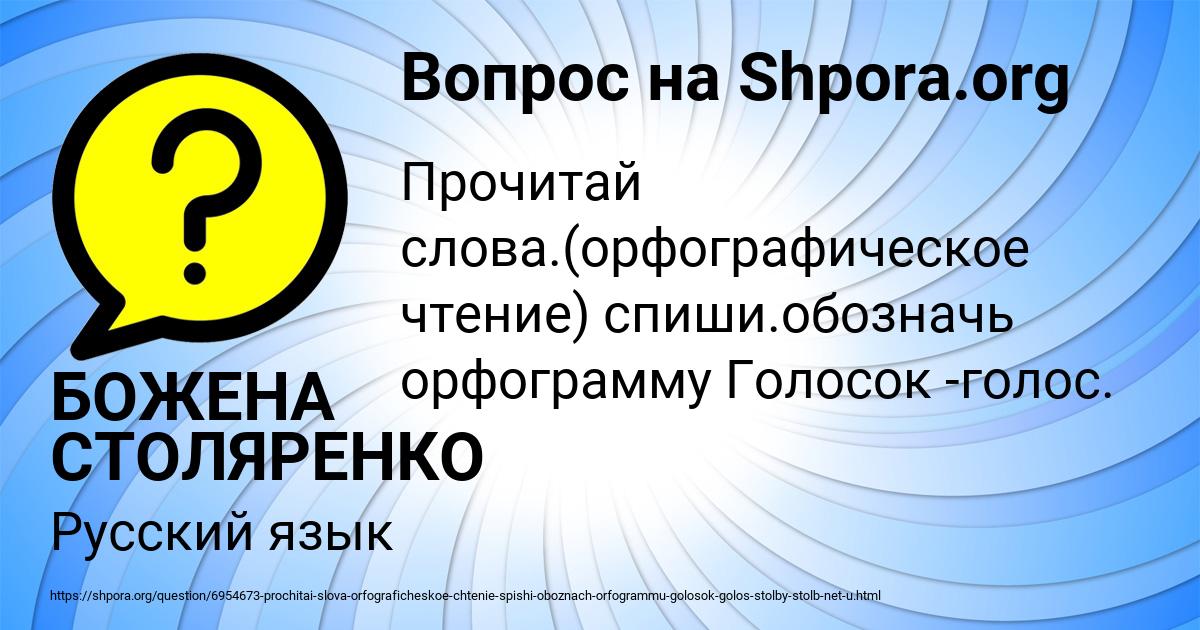 ?

Вопрос на Shpora.org

Прочитай слова.(орфографическое чтение) спиши.обозначь орфограмму Голосок -голос.

БОЖЕНА СТОЛЯРЕНКО

Русский язык

https://shpora.org/question/6954673-prochitai-slova-orfograficheskoe-chtenie-spishi-oboznach-orfogrammu-golosok-golos-stolby-stolb-net-u.html